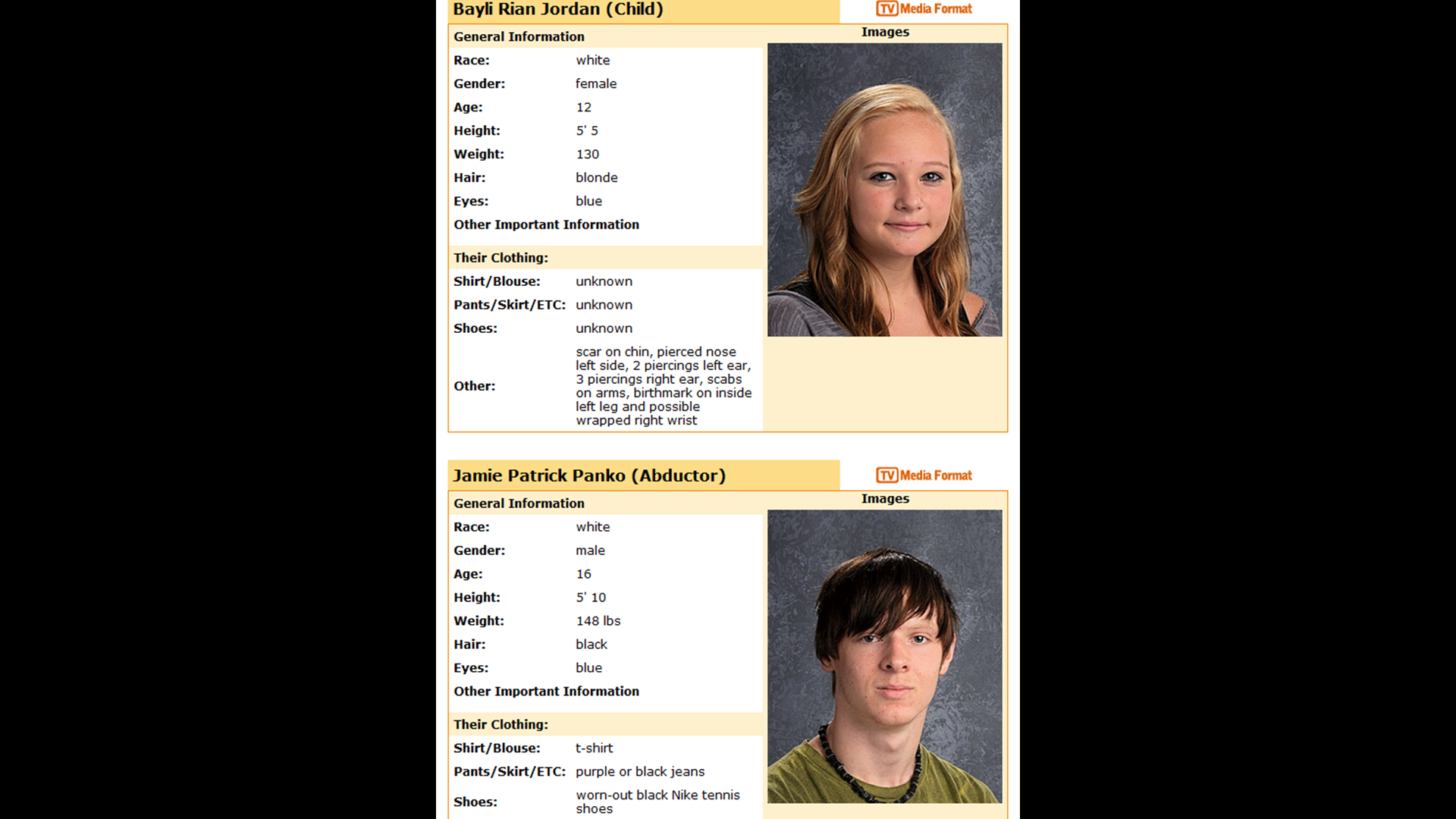 Bayli Rian Jordan (Child)

TV Media Format

General Information

Images

| | |
|---|---|
| Race: | white |
| Gender: | female |
| Age: | 12 |
| Height: | 5' 5 |
| Weight: | 130 |
| Hair: | blonde |
| Eyes: | blue |

Other Important Information

Their Clothing:

| | |
|---|---|
| Shirt/Blouse: | unknown |
| Pants/Skirt/ETC: | unknown |
| Shoes: | unknown |
| Other: | scar on chin, pierced nose left side, 2 piercings left ear, 3 piercings right ear, scabs on arms, birthmark on inside left leg and possible wrapped right wrist |

Jamie Patrick Panko (Abductor)

TV Media Format

General Information

Images

| | |
|---|---|
| Race: | white |
| Gender: | male |
| Age: | 16 |
| Height: | 5' 10 |
| Weight: | 148 lbs |
| Hair: | black |
| Eyes: | blue |

Other Important Information

Their Clothing:

| | |
|---|---|
| Shirt/Blouse: | t-shirt |
| Pants/Skirt/ETC: | purple or black jeans |
| Shoes: | worn-out black Nike tennis shoes |